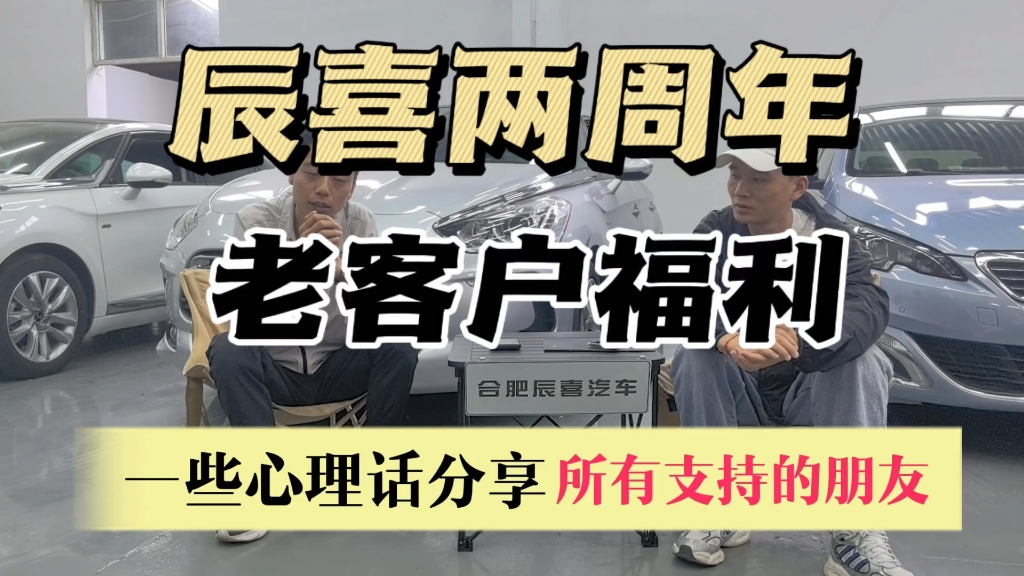 辰喜两周年

老客户福利

合肥辰喜汽车

一些心理话分享 所有支持的朋友